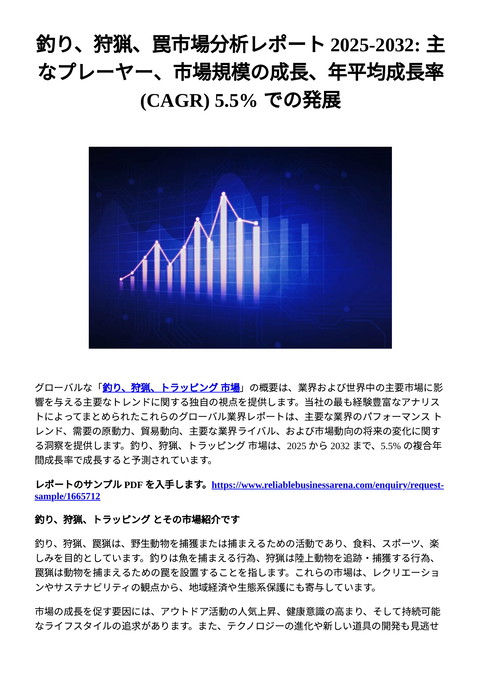 釣り、狩猟、罠市場分析レポート 2025-2032: 主なプレーヤー、市場規模の成長、年平均成長率 (CAGR) 5.5% での発展

グローバルな「釣り、狩猟、トラッピング 市場」の概要は、業界および世界中の主要市場に影響を与える主要なトレンドに関する独自の視点を提供します。当社の最も経験豊富なアナリストによってまとめられたこれらのグローバル業界レポートは、主要な業界のパフォーマンス トレンド、需要の原動力、貿易動向、主要な業界ライバル、および市場動向の将来の変化に関する洞察を提供します。釣り、狩猟、トラッピング 市場は、2025 から 2032 まで、5.5% の複合年間成長率で成長すると予測されています。

レポートのサンプル PDF を入手します。https://www.reliablebusinessarena.com/enquiry/request-sample/1665712

釣り、狩猟、トラッピング とその市場紹介です

釣り、狩猟、罠猟は、野生動物を捕獲または捕まえるための活動であり、食料、スポーツ、楽しみを目的としています。釣りは魚を捕まえる行為、狩猟は陸上動物を追跡・捕獲する行為、罠猟は動物を捕まえるための罠を設置することを指します。これらの市場は、レクリエーションやサステナビリティの観点から、地域経済や生態系保護にも寄与しています。

市場の成長を促す要因には、アウトドア活動の人気上昇、健康意識の高まり、そして持続可能なライフスタイルの追求があります。また、テクノロジーの進化や新しい道具の開発も見逃せ